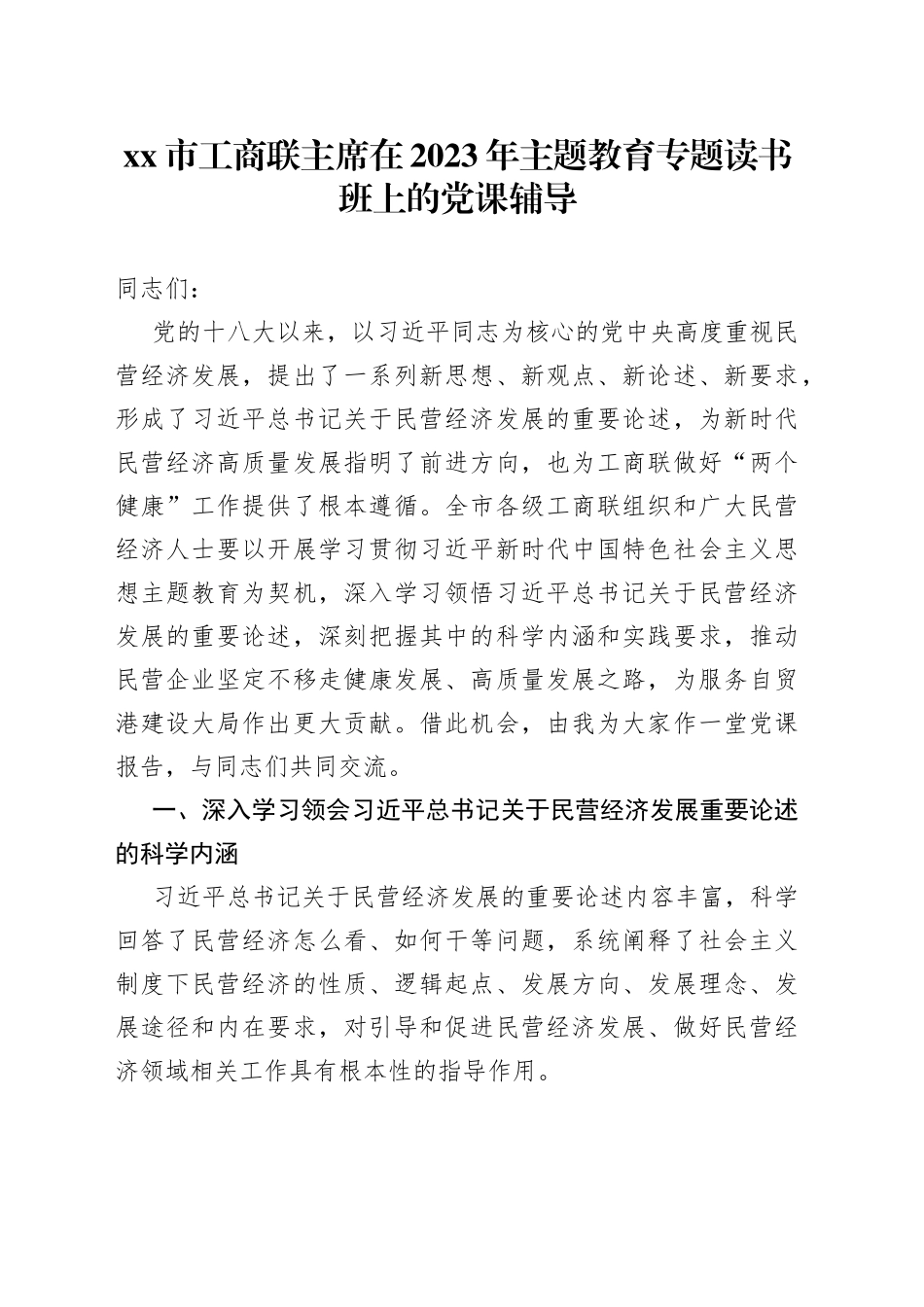 xx 市工商联主席在 2023 年主题教育专题读书班上的党课辅导

同志们：

党的十八大以来，以习近平同志为核心的党中央高度重视民营经济发展，提出了一系列新思想、新观点、新论述、新要求，形成了习近平总书记关于民营经济发展的重要论述，为新时代民营经济高质量发展指明了前进方向，也为工商联做好“两个健康”工作提供了根本遵循。全市各级工商联组织和广大民营经济人士要以开展学习贯彻习近平新时代中国特色社会主义思想主题教育为契机，深入学习领悟习近平总书记关于民营经济发展的重要论述，深刻把握其中的科学内涵和实践要求，推动民营企业坚定不移走健康发展、高质量发展之路，为服务自贸港建设大局作出更大贡献。借此机会，由我为大家作一堂党课报告，与同志们共同交流。

一、深入学习领会习近平总书记关于民营经济发展重要论述的科学内涵

习近平总书记关于民营经济发展的重要论述内容丰富，科学回答了民营经济怎么看、如何干等问题，系统阐释了社会主义制度下民营经济的性质、逻辑起点、发展方向、发展理念、发展途径和内在要求，对引导和促进民营经济发展、做好民营经济领域相关工作具有根本性的指导作用。